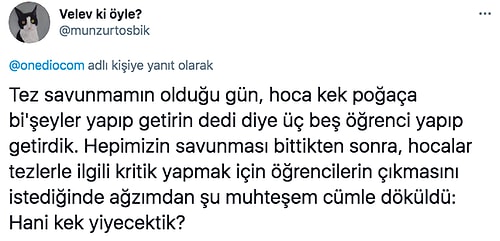 Velev ki öyle?
@munzurtosbik
...

@onediocom adlı kişiye yanıt olarak

Tez savunmamın olduğu gün, hoca kek poğaça bi'şeyler yapıp getirin dedi diye üç beş öğrenci yapıp getirdik. Hepimizin savunması bittikten sonra, hocalar tezlerle ilgili kritik yapmak için öğrencilerin çıkmasını istediğinde ağzımdan şu muhteşem cümle döküldü: Hani kek yiyecektik?